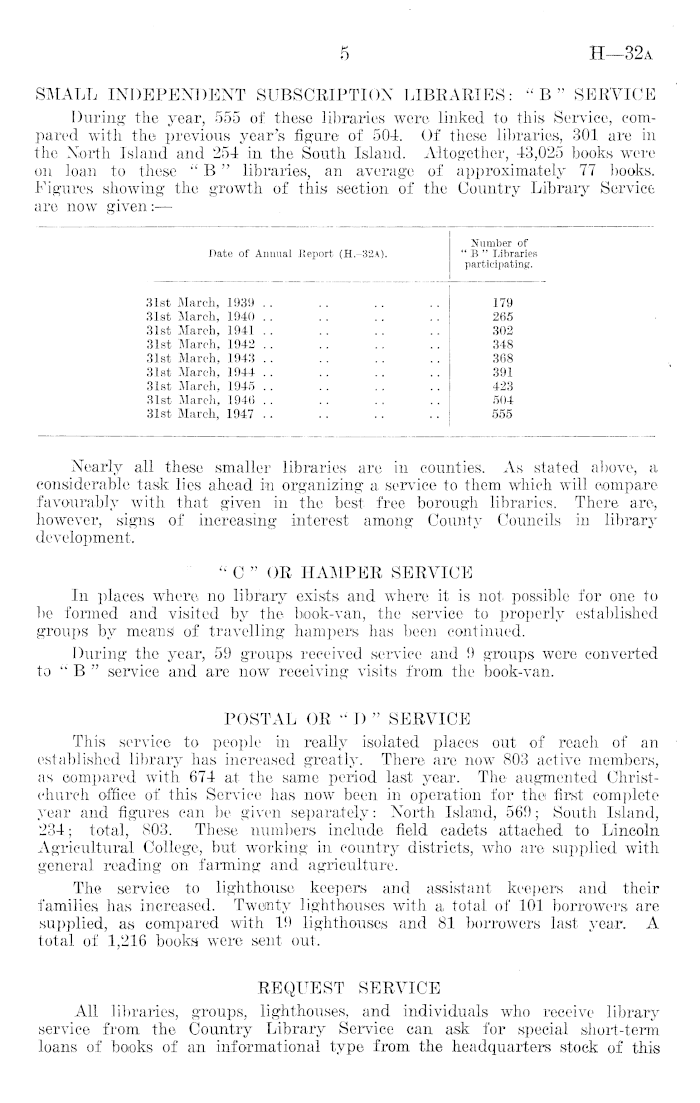 5 H—32A

SMALL INDEPENDENT SUBSCRIPTION LIBRARIES: "B" SERVICE

During the year, 555 of these libraries were linked to this Service, compared with the previous year's figure of 504. Of these libraries, 301 are in the North Island and 254 in the South Island. Altogether, 43,025 books were on loan to these "B" libraries, an average of approximately 77 books. Figures showing the growth of this section of the Country Library Service are now given:—

| Date of Annual Report (H.-32A). | Number of "B" Libraries participating. |
|---|---|
| 31st March, 1939 .. .. .. .. | 179 |
| 31st March, 1940 .. .. .. .. | 265 |
| 31st March, 1941 .. .. .. .. | 302 |
| 31st March, 1942 .. .. .. .. | 348 |
| 31st March, 1943 .. .. .. .. | 368 |
| 31st March, 1944 .. .. .. .. | 391 |
| 31st March, 1945 .. .. .. .. | 423 |
| 31st March, 1946 .. .. .. .. | 504 |
| 31st March, 1947 .. .. .. .. | 555 |

Nearly all these smaller libraries are in counties. As stated above, a considerable task lies ahead in organizing a service to them which will compare favourably with that given in the best free borough libraries. There are, however, signs of increasing interest among County Councils in library development.

"C" OR HAMPER SERVICE

In places where no library exists and where it is not possible for one to be formed and visited by the book-van, the service to properly established groups by means of travelling hampers has been continued.

During the year, 59 groups received service and 9 groups were converted to "B" service and are now receiving visits from the book-van.

POSTAL OR "D" SERVICE

This service to people in really isolated places out of reach of an established library has increased greatly. There are now 803 active members, as compared with 674 at the same period last year. The augmented Christchurch office of this Service has now been in operation for the first complete year and figures can be given separately: North Island, 569; South Island, 234; total, 803. These numbers include field cadets attached to Lincoln Agricultural College, but working in country districts, who are supplied with general reading on farming and agriculture.

The service to lighthouse keepers and assistant keepers and their families has increased. Twenty lighthouses with a total of 101 borrowers are supplied, as compared with 19 lighthouses and 81 borrowers last year. A total of 1,216 books were sent out.

REQUEST SERVICE

All libraries, groups, lighthouses, and individuals who receive library service from the Country Library Service can ask for special short-term loans of books of an informational type from the headquarters stock of this